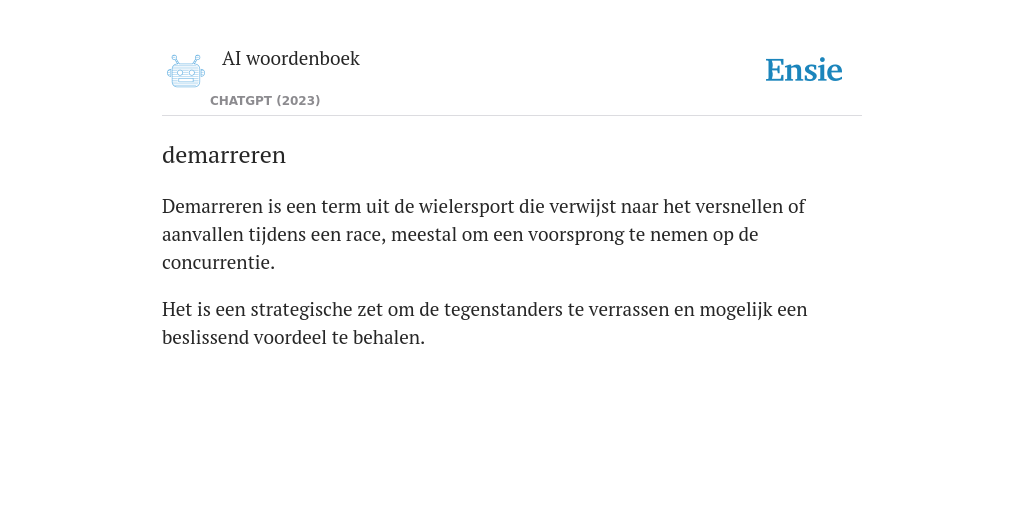 AI woordenboek

CHATGPT (2023)

Ensie

demarreren

Demarreren is een term uit de wielersport die verwijst naar het versnellen of aanvallen tijdens een race, meestal om een voorsprong te nemen op de concurrentie.

Het is een strategische zet om de tegenstanders te verrassen en mogelijk een beslissend voordeel te behalen.